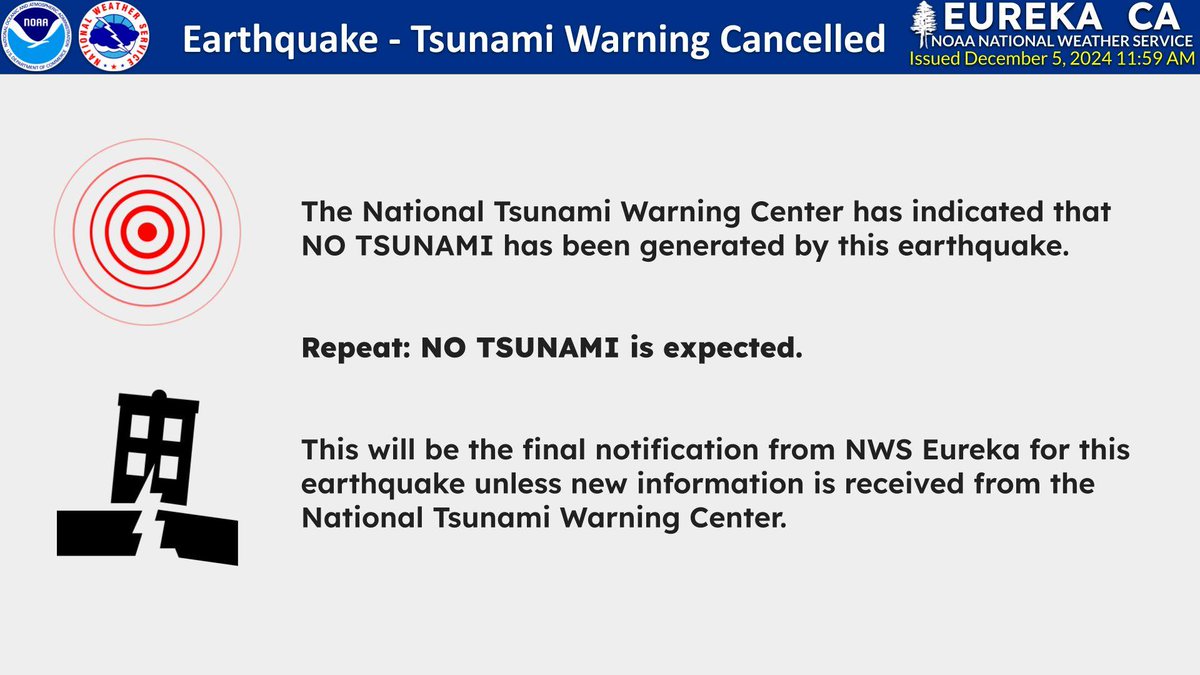 NOAA

NATIONAL WEATHER SERVICE

Earthquake - Tsunami Warning Cancelled

EUREKA CA
NOAA NATIONAL WEATHER SERVICE
Issued December 5, 2024 11:59 AM

The National Tsunami Warning Center has indicated that NO TSUNAMI has been generated by this earthquake.

Repeat: NO TSUNAMI is expected.

This will be the final notification from NWS Eureka for this earthquake unless new information is received from the National Tsunami Warning Center.